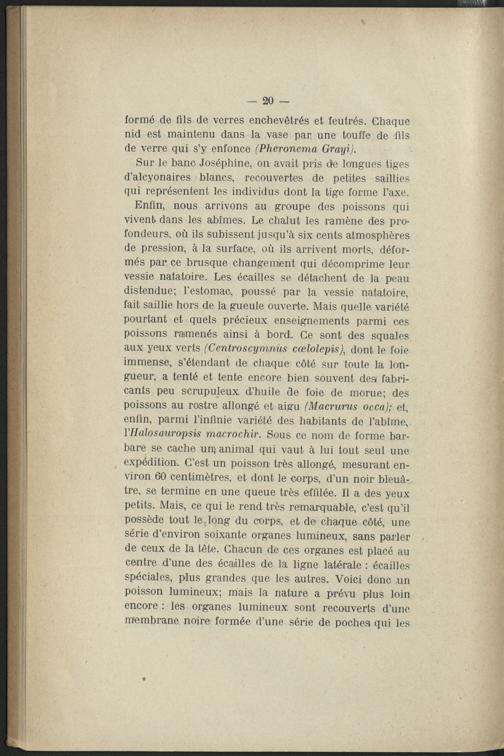 — 20 —

formé de fils de verres enchevêtrés et feutrés. Chaque nid est maintenu dans la vase par une touffe de fils de verre qui s'y enfonce (Pheronema Grayi).

Sur le banc Joséphine, on avait pris de longues tiges d'alcyonaires blancs, recouvertes de petites saillies qui représentent les individus dont la tige forme l'axe.

Enfin, nous arrivons au groupe des poissons qui vivent dans les abîmes. Le chalut les ramène des profondeurs, où ils subissent jusqu'à six cents atmosphères de pression, à la surface, où ils arrivent morts, déformés par ce brusque changement qui décomprime leur vessie natatoire. Les écailles se détachent de la peau distendue; l'estomac, poussé par la vessie natatoire, fait saillie hors de la gueule ouverte. Mais quelle variété pourtant et quels précieux enseignements parmi ces poissons ramenés ainsi à bord. Ce sont des squales aux yeux verts (Centroscymnus cœlolepis), dont le foie immense, s'étendant de chaque côté sur toute la longueur, a tenté et tente encore bien souvent des fabricants peu scrupuleux d'huile de foie de morue; des poissons au rostre allongé et aigu (Macrurus occa); et, enfin, parmi l'infinie variété des habitants de l'abîme, l'Halosauropsis macrochir. Sous ce nom de forme barbare se cache un animal qui vaut à lui tout seul une expédition. C'est un poisson très allongé, mesurant environ 60 centimètres, et dont le corps, d'un noir bleuâtre, se termine en une queue très effilée. Il a des yeux petits. Mais, ce qui le rend très remarquable, c'est qu'il possède tout le long du corps, et de chaque côté, une série d'environ soixante organes lumineux, sans parler de ceux de la tête. Chacun de ces organes est placé au centre d'une des écailles de la ligne latérale : écailles spéciales, plus grandes que les autres. Voici donc un poisson lumineux; mais la nature a prévu plus loin encore : les organes lumineux sont recouverts d'une membrane noire formée d'une série de poches qui les